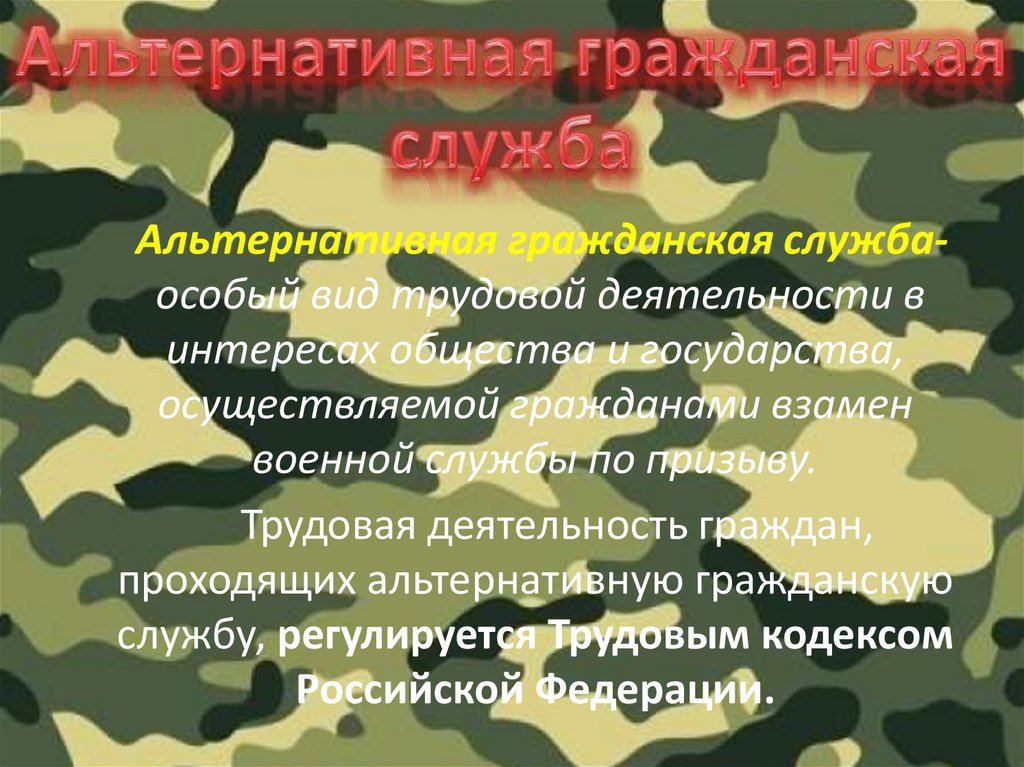 Альтернативная гражданская служба

Альтернативная гражданская служба- особый вид трудовой деятельности в интересах общества и государства, осуществляемой гражданами взамен военной службы по призыву.

Трудовая деятельность граждан, проходящих альтернативную гражданскую службу, регулируется Трудовым кодексом Российской Федерации.